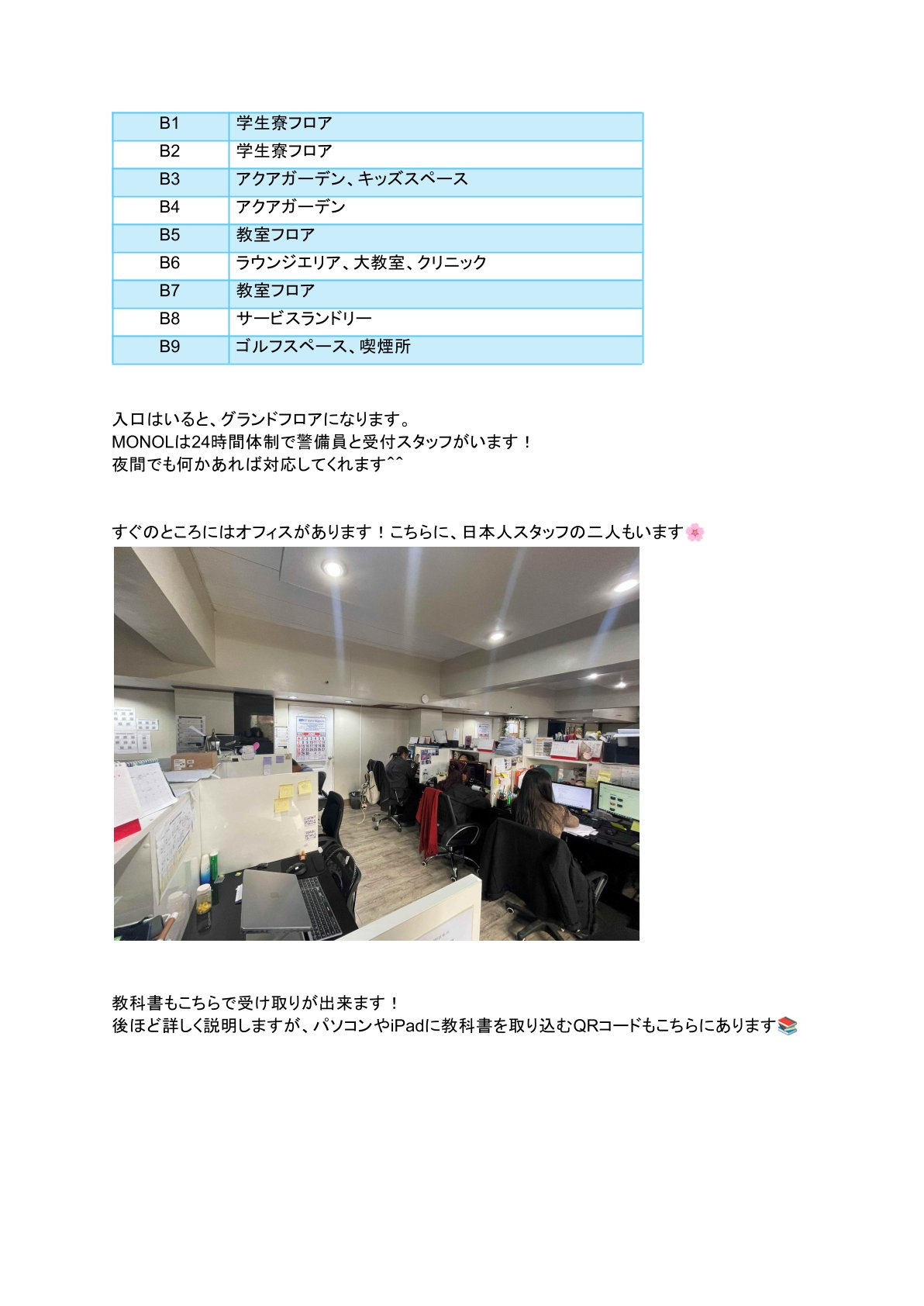 | B1 | 学生寮フロア |
|---|---|
| B2 | 学生寮フロア |
| B3 | アクアガーデン、キッズスペース |
| B4 | アクアガーデン |
| B5 | 教室フロア |
| B6 | ラウンジエリア、大教室、クリニック |
| B7 | 教室フロア |
| B8 | サービスランドリー |
| B9 | ゴルフスペース、喫煙所 |

入口はいると、グランドフロアになります。
MONOLは24時間体制で警備員と受付スタッフがいます！
夜間でも何かあれば対応してくれます^^

すぐのところにはオフィスがあります！こちらに、日本人スタッフの二人もいます🌸

教科書もこちらで受け取りが出来ます！
後ほど詳しく説明しますが、パソコンやiPadに教科書を取り込むQRコードもこちらにあります📚